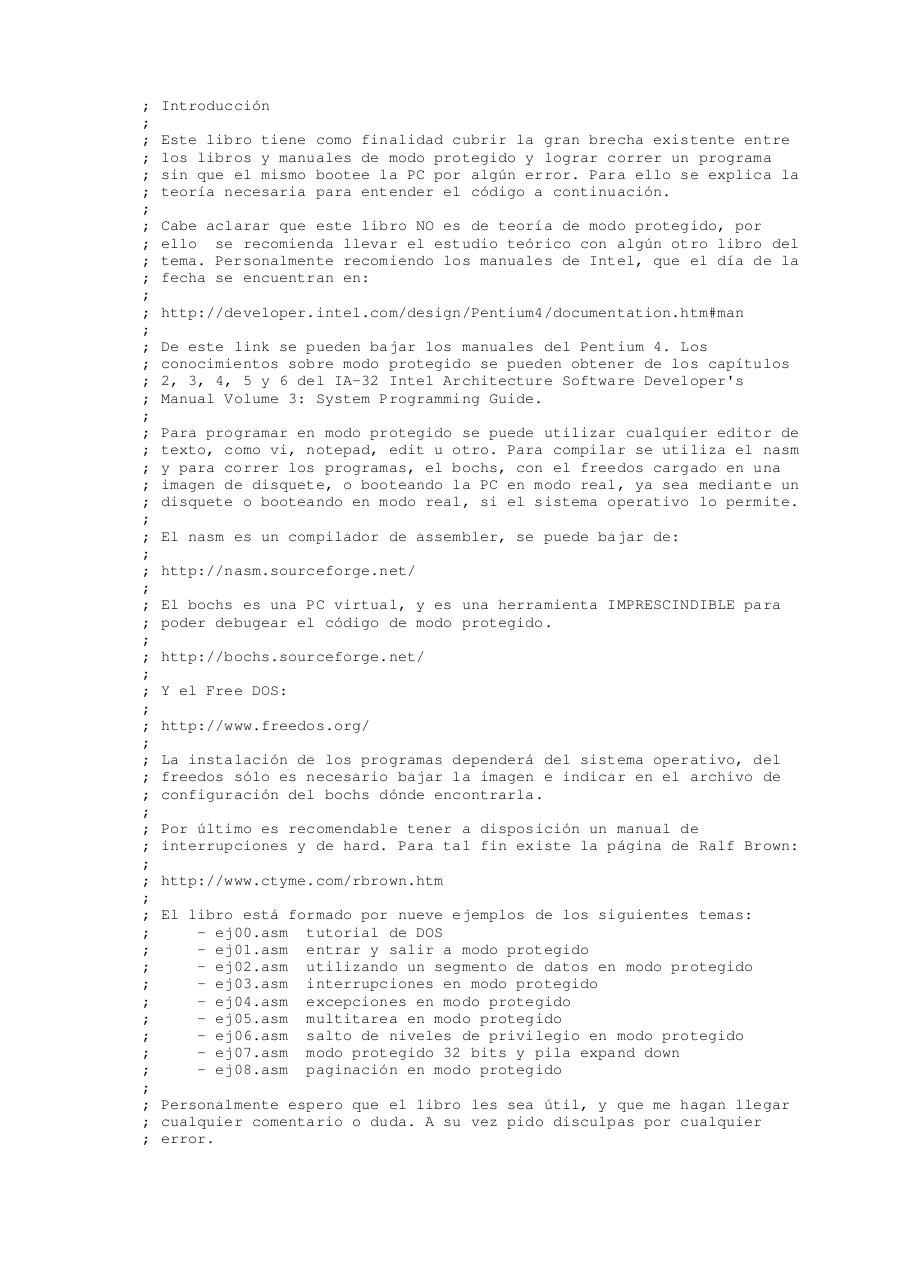 ; Introducción
;
; Este libro tiene como finalidad cubrir la gran brecha existente entre
; los libros y manuales de modo protegido y lograr correr un programa
; sin que el mismo bootee la PC por algún error. Para ello se explica la
; teoría necesaria para entender el código a continuación.
;
; Cabe aclarar que este libro NO es de teoría de modo protegido, por
; ello  se recomienda llevar el estudio teórico con algún otro libro del
; tema. Personalmente recomiendo los manuales de Intel, que el día de la
; fecha se encuentran en:
;
; http://developer.intel.com/design/Pentium4/documentation.htm#man
;
; De este link se pueden bajar los manuales del Pentium 4. Los
; conocimientos sobre modo protegido se pueden obtener de los capítulos
; 2, 3, 4, 5 y 6 del IA-32 Intel Architecture Software Developer's
; Manual Volume 3: System Programming Guide.
;
; Para programar en modo protegido se puede utilizar cualquier editor de
; texto, como vi, notepad, edit u otro. Para compilar se utiliza el nasm
; y para correr los programas, el bochs, con el freedos cargado en una
; imagen de disquete, o booteando la PC en modo real, ya sea mediante un
; disquete o booteando en modo real, si el sistema operativo lo permite.
;
; El nasm es un compilador de assembler, se puede bajar de:
;
; http://nasm.sourceforge.net/
;
; El bochs es una PC virtual, y es una herramienta IMPRESCINDIBLE para
; poder debugear el código de modo protegido.
;
; http://bochs.sourceforge.net/
;
; Y el Free DOS:
;
; http://www.freedos.org/
;
; La instalación de los programas dependerá del sistema operativo, del
; freedos sólo es necesario bajar la imagen e indicar en el archivo de
; configuración del bochs dónde encontrarla.
;
; Por último es recomendable tener a disposición un manual de
; interrupciones y de hard. Para tal fin existe la página de Ralf Brown:
;
; http://www.ctyme.com/rbrown.htm
;
; El libro está formado por nueve ejemplos de los siguientes temas:
;     - ej00.asm  tutorial de DOS
;     - ej01.asm  entrar y salir a modo protegido
;     - ej02.asm  utilizando un segmento de datos en modo protegido
;     - ej03.asm  interrupciones en modo protegido
;     - ej04.asm  excepciones en modo protegido
;     - ej05.asm  multitarea en modo protegido
;     - ej06.asm  salto de niveles de privilegio en modo protegido
;     - ej07.asm  modo protegido 32 bits y pila expand down
;     - ej08.asm  paginación en modo protegido
;
; Personalmente espero que el libro les sea útil, y que me hagan llegar
; cualquier comentario o duda. A su vez pido disculpas por cualquier
; error.